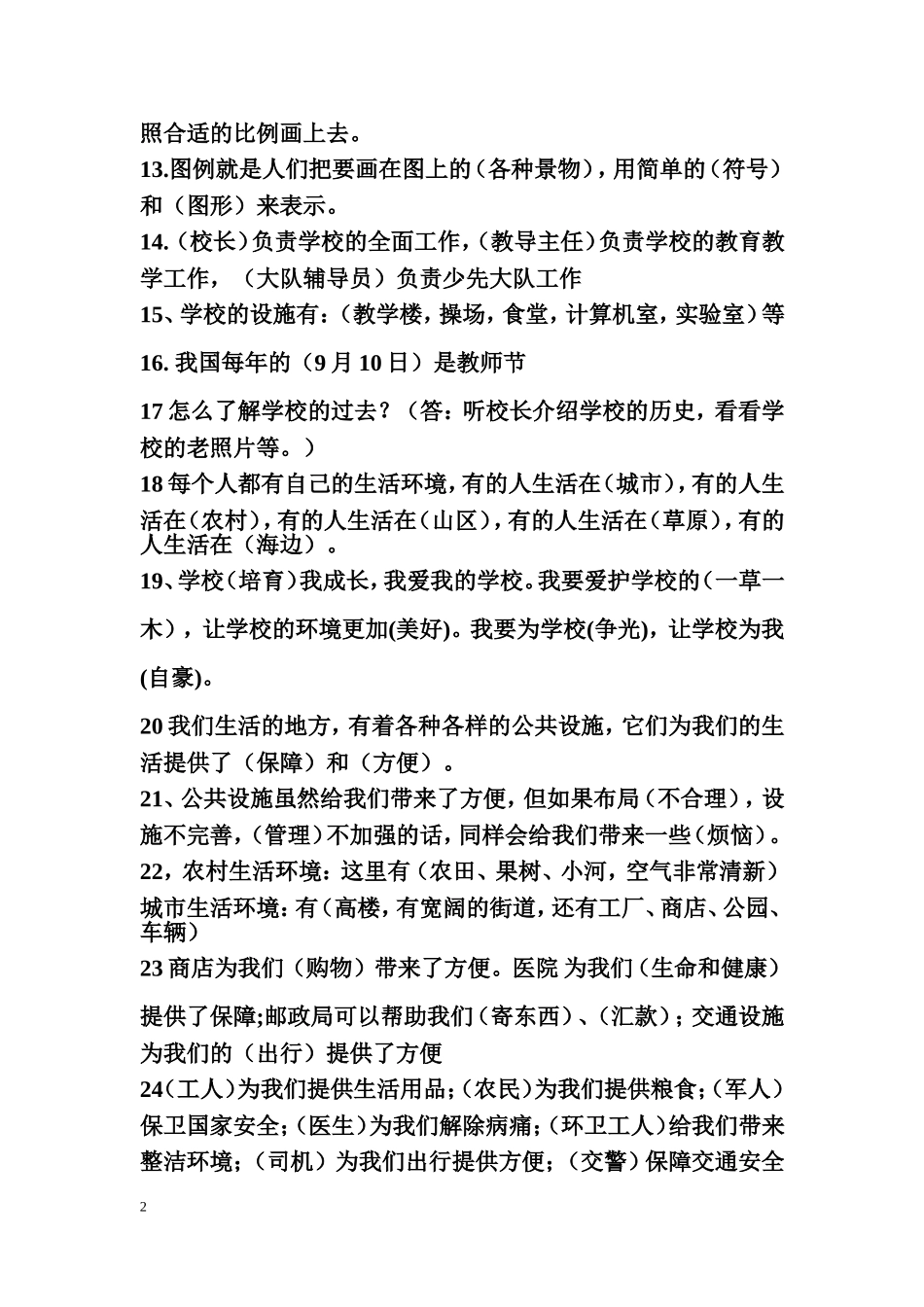 照合适的比例画上去。

13.图例就是人们把要画在图上的（各种景物），用简单的（符号）和（图形）来表示。

14.（校长）负责学校的全面工作，（教导主任）负责学校的教育教学工作，（大队辅导员）负责少先大队工作

15、学校的设施有：（教学楼，操场，食堂，计算机室，实验室）等

16. 我国每年的（9 月 10 日）是教师节

17 怎么了解学校的过去？（答：听校长介绍学校的历史，看看学校的老照片等。）

18 每个人都有自己的生活环境，有的人生活在（城市），有的人生活在（农村），有的人生活在（山区），有的人生活在（草原），有的人生活在（海边）。

19、学校（培育）我成长，我爱我的学校。我要爱护学校的（一草一木），让学校的环境更加(美好)。我要为学校(争光)，让学校为我(自豪)。

20 我们生活的地方，有着各种各样的公共设施，它们为我们的生活提供了（保障）和（方便）。

21、公共设施虽然给我们带来了方便，但如果布局（不合理），设施不完善，（管理）不加强的话，同样会给我们带来一些（烦恼）。

22，农村生活环境：这里有（农田、果树、小河，空气非常清新）城市生活环境：有（高楼，有宽阔的街道，还有工厂、商店、公园、车辆）

23 商店为我们（购物）带来了方便。医院 为我们（生命和健康）提供了保障;邮政局可以帮助我们（寄东西）、（汇款）；交通设施为我们的（出行）提供了方便

24（工人）为我们提供生活用品；（农民）为我们提供粮食；（军人）保卫国家安全；（医生）为我们解除病痛；（环卫工人）给我们带来整洁环境；（司机）为我们出行提供方便；（交警）保障交通安全

2